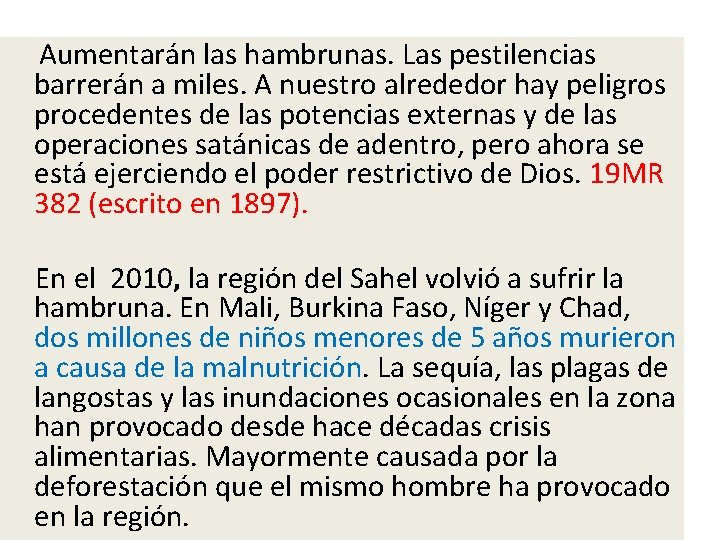 Aumentarán las hambrunas. Las pestilencias barrerán a miles. A nuestro alrededor hay peligros procedentes de las potencias externas y de las operaciones satánicas de adentro, pero ahora se está ejerciendo el poder restrictivo de Dios. 19MR 382 (escrito en 1897).

En el  2010, la región del Sahel volvió a sufrir la hambruna. En Mali, Burkina Faso, Níger y Chad, dos millones de niños menores de 5 años murieron a causa de la malnutrición. La sequía, las plagas de langostas y las inundaciones ocasionales en la zona han provocado desde hace décadas crisis alimentarias. Mayormente causada por la deforestación que el mismo hombre ha provocado en la región.